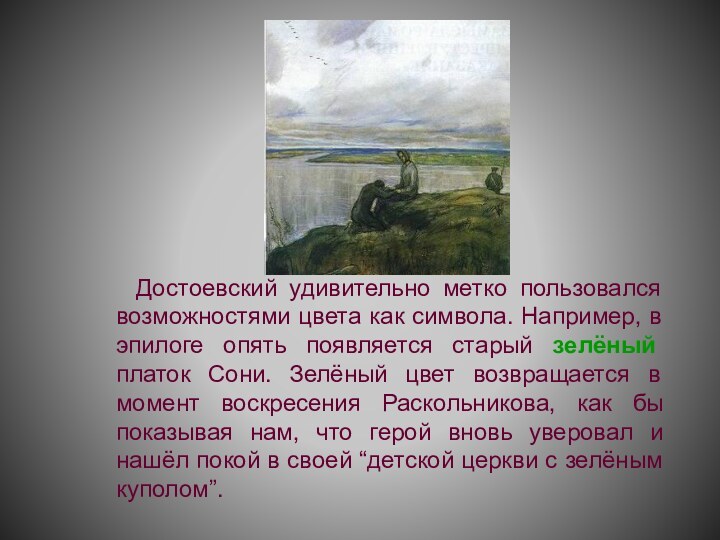 Достоевский удивительно метко пользовался возможностями цвета как символа. Например, в эпилоге опять появляется старый зелёный платок Сони. Зелёный цвет возвращается в момент воскресения Раскольникова, как бы показывая нам, что герой вновь уверовал и нашёл покой в своей “детской церкви с зелёным куполом”.